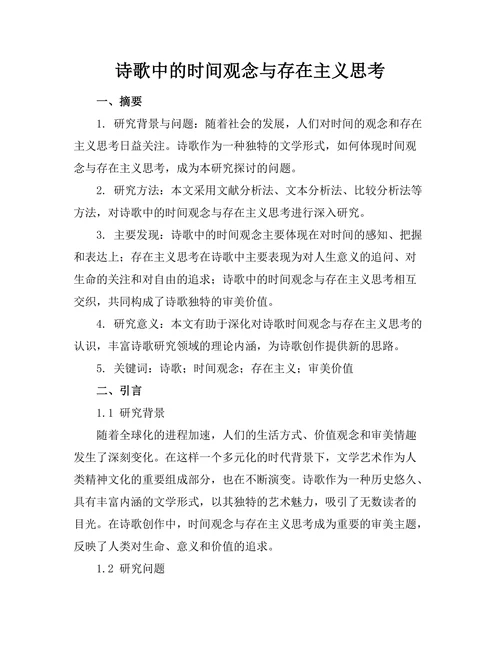 诗歌中的时间观念与存在主义思考

一、摘要

1. 研究背景与问题：随着社会的发展，人们对时间的观念和存在主义思考日益关注。诗歌作为一种独特的文学形式，如何体现时间观念与存在主义思考，成为本研究探讨的问题。

2. 研究方法：本文采用文献分析法、文本分析法、比较分析法等方法，对诗歌中的时间观念与存在主义思考进行深入研究。

3. 主要发现：诗歌中的时间观念主要体现在对时间的感知、把握和表达上；存在主义思考在诗歌中主要表现为对人生意义的追问、对生命的关注和对自由的追求；诗歌中的时间观念与存在主义思考相互交织，共同构成了诗歌独特的审美价值。

4. 研究意义：本文有助于深化对诗歌时间观念与存在主义思考的认识，丰富诗歌研究领域的理论内涵，为诗歌创作提供新的思路。

5. 关键词：诗歌；时间观念；存在主义；审美价值

二、引言

1.1 研究背景

随着全球化的进程加速，人们的生活方式、价值观念和审美情趣发生了深刻变化。在这样一个多元化的时代背景下，文学艺术作为人类精神文化的重要组成部分，也在不断演变。诗歌作为一种历史悠久、具有丰富内涵的文学形式，以其独特的艺术魅力，吸引了无数读者的目光。在诗歌创作中，时间观念与存在主义思考成为重要的审美主题，反映了人类对生命、意义和价值的追求。

1.2 研究问题